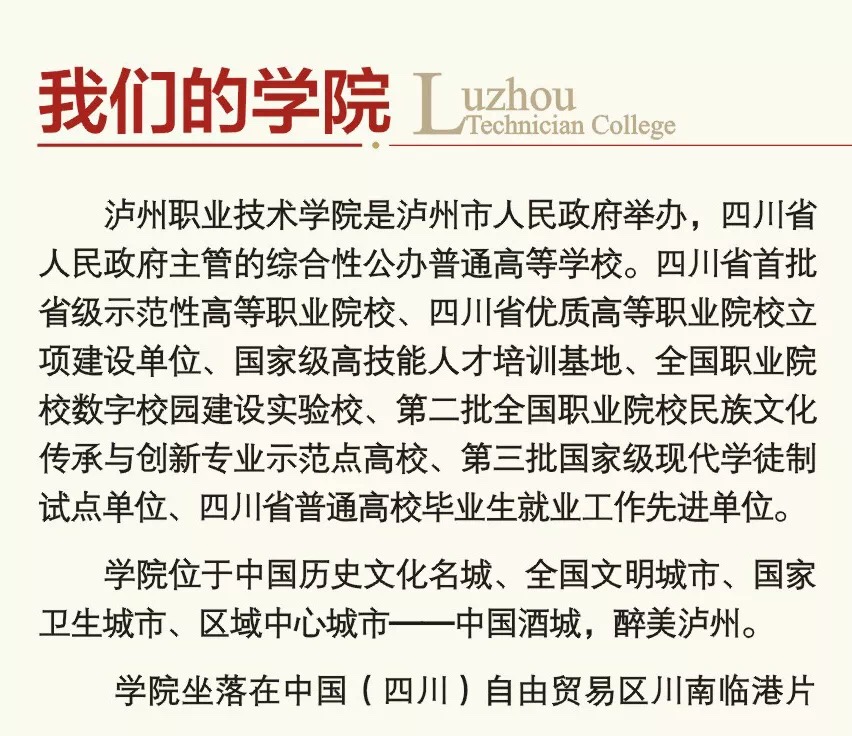 我们的学院 Luzhou Technician College

泸州职业技术学院是泸州市人民政府举办，四川省人民政府主管的综合性公办普通高等学校。四川省首批省级示范性高等职业院校、四川省优质高等职业院校立项建设单位、国家级高技能人才培训基地、全国职业院校数字校园建设实验校、第二批全国职业院校民族文化传承与创新专业示范点高校、第三批国家级现代学徒制试点单位、四川省普通高校毕业生就业工作先进单位。

学院位于中国历史文化名城、全国文明城市、国家卫生城市、区域中心城市——中国酒城，醉美泸州。

学院坐落在中国（四川）自由贸易区川南临港片